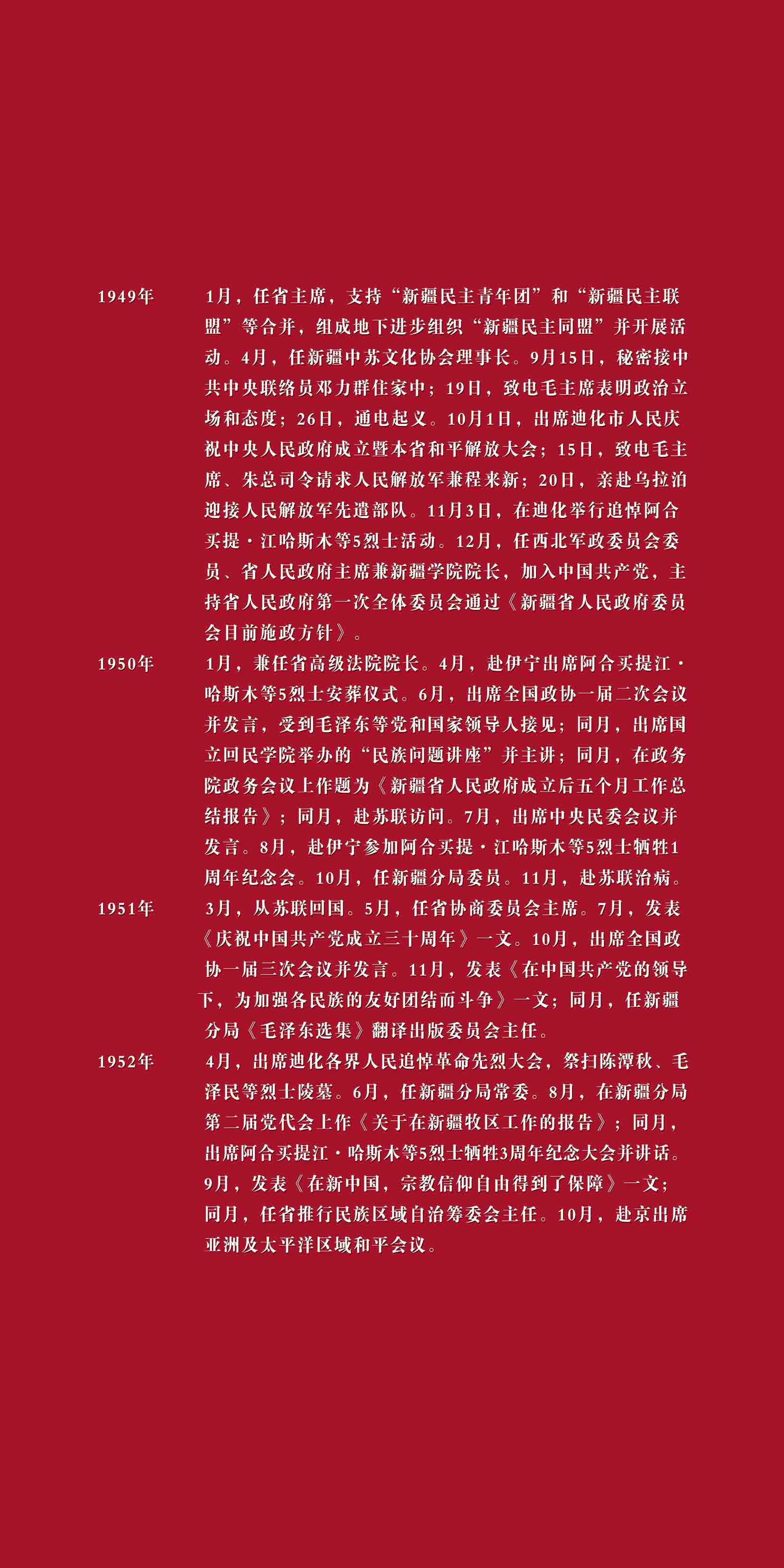 1949年

1月，任省主席，支持“新疆民主青年团”和“新疆民主联盟”等合并，组成地下进步组织“新疆民主同盟”并开展活动。4月，任新疆中苏文化协会理事长。9月15日，秘密接中共中央联络员邓力群住家中；19日，致电毛主席表明政治立场和态度；26日，通电起义。10月1日，出席迪化市人民庆祝中央人民政府成立暨本省和平解放大会；15日，致电毛主席、朱总司令请求人民解放军兼程来新；20日，亲赴乌拉泊迎接人民解放军先遣部队。11月3日，在迪化举行追悼阿合买提·江哈斯木等5烈士活动。12月，任西北军政委员会委员、省人民政府主席兼新疆学院院长，加入中国共产党，主持省人民政府第一次全体委员会通过《新疆省人民政府委员会目前施政方针》。

1950年

1月，兼任省高级法院院长。4月，赴伊宁出席阿合买提江·哈斯木等5烈士安葬仪式。6月，出席全国政协一届二次会议并发言，受到毛泽东等党和国家领导人接见；同月，出席国立回民学院举办的“民族问题讲座”并主讲；同月，在政务院政务会议上作题为《新疆省人民政府成立后五个月工作总结报告》；同月，赴苏联访问。7月，出席中央民委会议并发言。8月，赴伊宁参加阿合买提·江哈斯木等5烈士牺牲1周年纪念会。10月，任新疆分局委员。11月，赴苏联治病。

1951年

3月，从苏联回国。5月，任省协商委员会主席。7月，发表《庆祝中国共产党成立三十周年》一文。10月，出席全国政协一届三次会议并发言。11月，发表《在中国共产党的领导下，为加强各民族的友好团结而斗争》一文；同月，任新疆分局《毛泽东选集》翻译出版委员会主任。

1952年

4月，出席迪化各界人民追悼革命先烈大会，祭扫陈潭秋、毛泽民等烈士陵墓。6月，任新疆分局常委。8月，在新疆分局第二届党代会上作《关于在新疆牧区工作的报告》；同月，出席阿合买提江·哈斯木等5烈士牺牲3周年纪念大会并讲话。9月，发表《在新中国，宗教信仰自由得到了保障》一文；同月，任省推行民族区域自治筹委会主任。10月，赴京出席亚洲及太平洋区域和平会议。